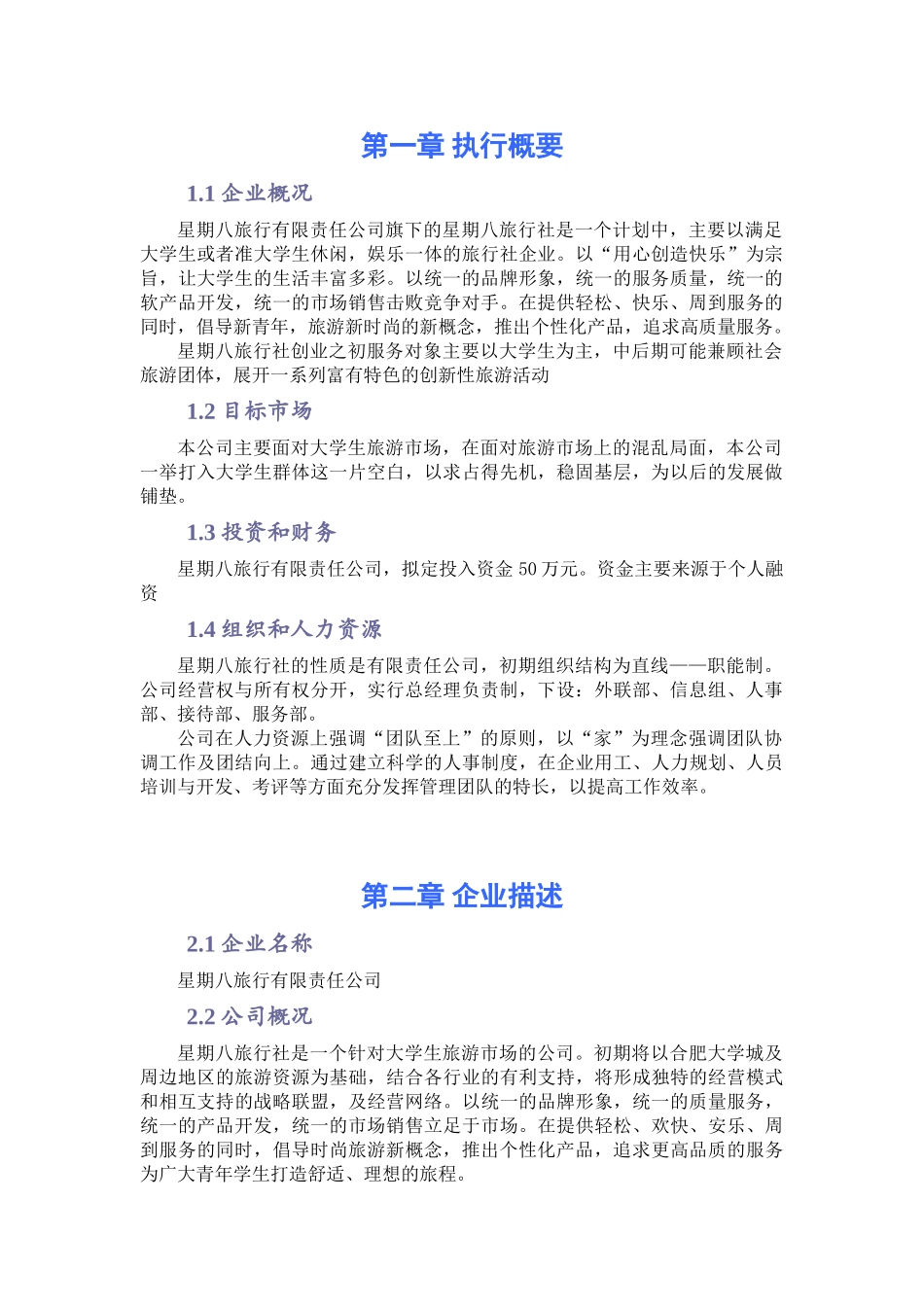 第一章 执行概要

1.1 企业概况

星期八旅行有限责任公司旗下的星期八旅行社是一个计划中，主要以满足大学生或者准大学生休闲，娱乐一体的旅行社企业。以“用心创造快乐”为宗旨，让大学生的生活丰富多彩。以统一的品牌形象，统一的服务质量，统一的软产品开发，统一的市场销售击败竞争对手。在提供轻松、快乐、周到服务的同时，倡导新青年，旅游新时尚的新概念，推出个性化产品，追求高质量服务。

星期八旅行社创业之初服务对象主要以大学生为主，中后期可能兼顾社会旅游团体，展开一系列富有特色的创新性旅游活动

1.2 目标市场

本公司主要面对大学生旅游市场，在面对旅游市场上的混乱局面，本公司一举打入大学生群体这一片空白，以求占得先机，稳固基层，为以后的发展做铺垫。

1.3 投资和财务

星期八旅行有限责任公司，拟定投入资金 50 万元。资金主要来源于个人融资

1.4 组织和人力资源

星期八旅行社的性质是有限责任公司，初期组织结构为直线——职能制。公司经营权与所有权分开，实行总经理负责制，下设：外联部、信息组、人事部、接待部、服务部。

公司在人力资源上强调“团队至上”的原则，以“家”为理念强调团队协调工作及团结向上。通过建立科学的人事制度，在企业用工、人力规划、人员培训与开发、考评等方面充分发挥管理团队的特长，以提高工作效率。

第二章 企业描述

2.1 企业名称

星期八旅行有限责任公司

2.2 公司概况

星期八旅行社是一个针对大学生旅游市场的公司。初期将以合肥大学城及周边地区的旅游资源为基础，结合各行业的有利支持，将形成独特的经营模式和相互支持的战略联盟，及经营网络。以统一的品牌形象，统一的质量服务，统一的产品开发，统一的市场销售立足于市场。在提供轻松、欢快、安乐、周到服务的同时，倡导时尚旅游新概念，推出个性化产品，追求更高品质的服务为广大青年学生打造舒适、理想的旅程。